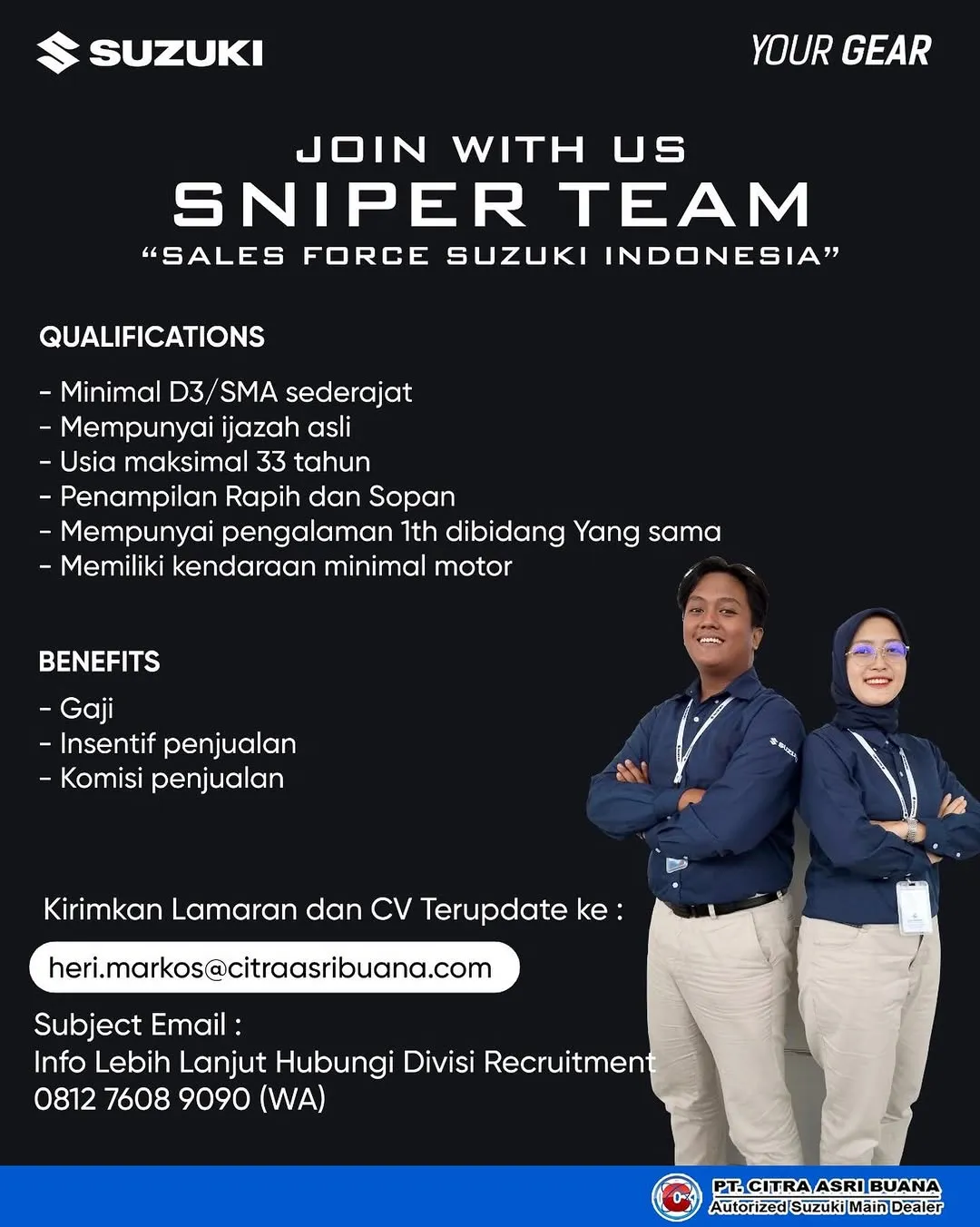 SUZUKI

YOUR GEAR

JOIN WITH US
SNIPER TEAM
“SALES FORCE SUZUKI INDONESIA”

QUALIFICATIONS

- Minimal D3/SMA sederajat
- Mempunyai ijazah asli
- Usia maksimal 33 tahun
- Penampilan Rapih dan Sopan
- Mempunyai pengalaman 1th dibidang Yang sama
- Memiliki kendaraan minimal motor

BENEFITS

- Gaji
- Insentif penjualan
- Komisi penjualan

Kirimkan Lamaran dan CV Terupdate ke :

heri.markos@citraasribuana.com

Subject Email :
Info Lebih Lanjut Hubungi Divisi Recruitment
0812 7608 9090 (WA)

PT. CITRA ASRI BUANA
Autorized Suzuki Main Dealer